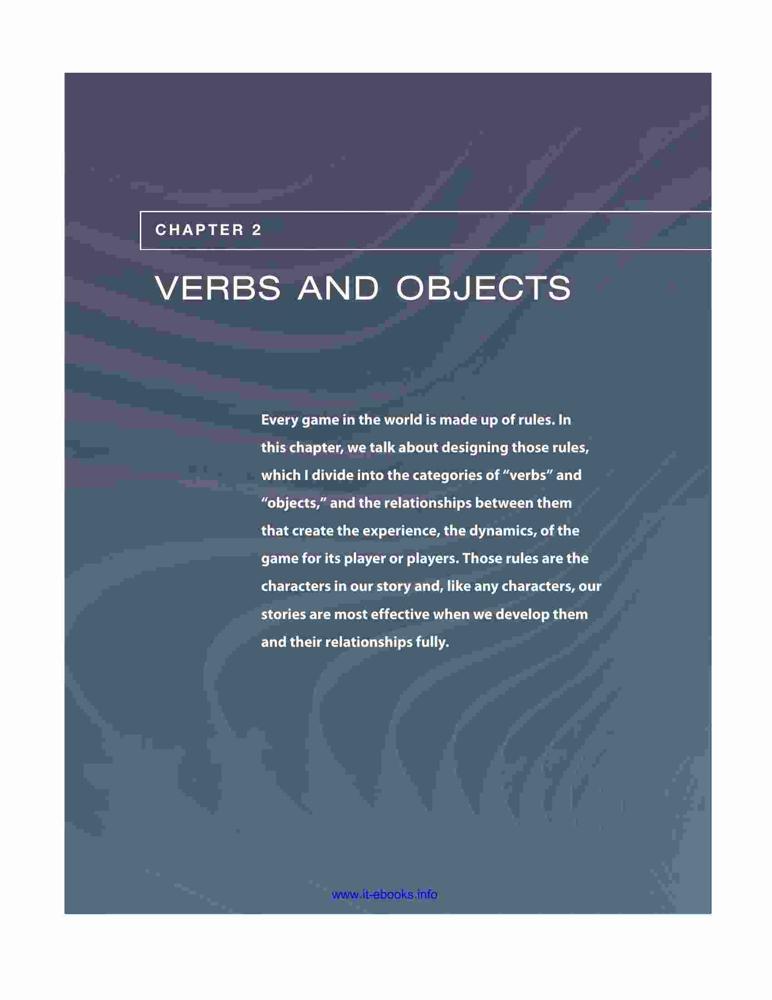 CHAPTER 2

VERBS AND OBJECTS

Every game in the world is made up of rules. In this chapter, we talk about designing those rules, which I divide into the categories of "verbs" and "objects," and the relationships between them that create the experience, the dynamics, of the game for its player or players. Those rules are the characters in our story and, like any characters, our stories are most effective when we develop them and their relationships fully.

www.it-ebooks.info